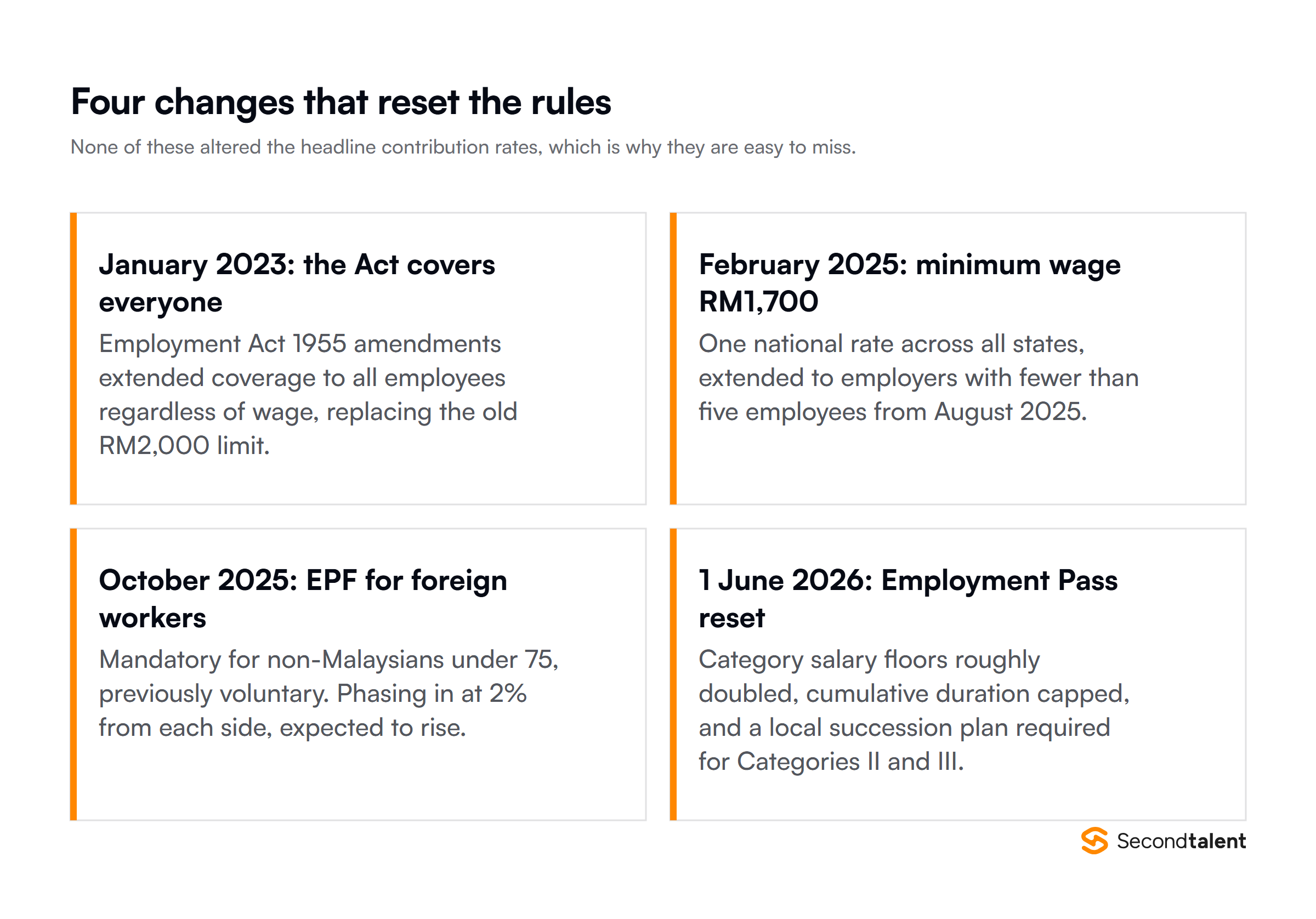 Four changes that reset the rules

None of these altered the headline contribution rates, which is why they are easy to miss.

January 2023: the Act covers everyone

Employment Act 1955 amendments extended coverage to all employees regardless of wage, replacing the old RM2,000 limit.

February 2025: minimum wage RM1,700

One national rate across all states, extended to employers with fewer than five employees from August 2025.

October 2025: EPF for foreign workers

Mandatory for non-Malaysians under 75, previously voluntary. Phasing in at 2% from each side, expected to rise.

1 June 2026: Employment Pass reset

Category salary floors roughly doubled, cumulative duration capped, and a local succession plan required for Categories II and III.

Secondtalent